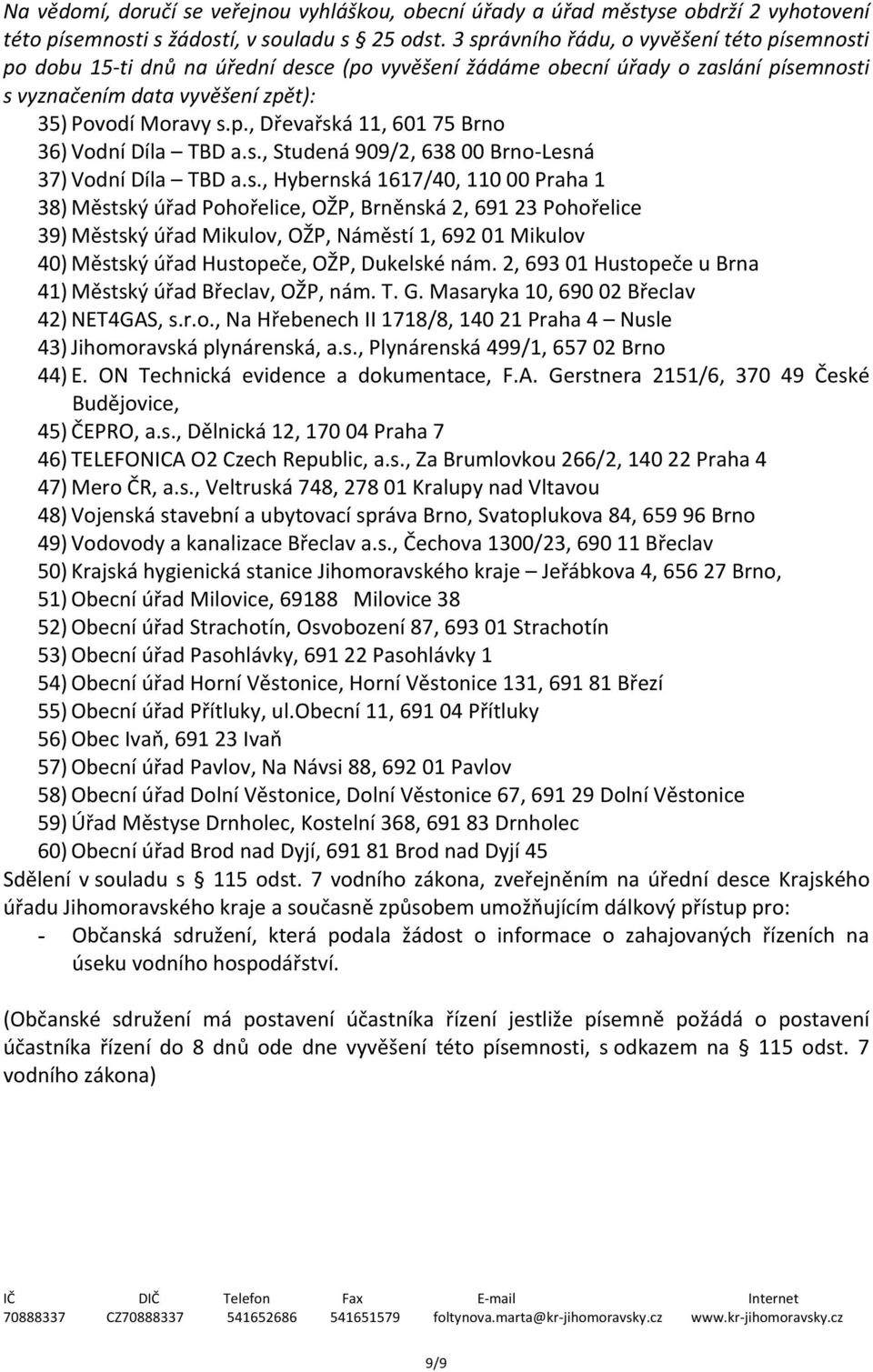 Na vědomí, doručí se veřejnou vyhláškou, obecní úřady a úřad městyse obdrží 2 vyhotovení této písemnosti s žádostí, v souladu s § 25 odst. 3 správního řádu, o vyvěšení této písemnosti po dobu 15-ti dnů na úřední desce (po vyvěšení žádáme obecní úřady o zaslání písemnosti s vyznačením data vyvěšení zpět):

35) Povodí Moravy s.p., Dřevařská 11, 601 75 Brno
36) Vodní Díla – TBD a.s., Studená 909/2, 638 00 Brno-Lesná
37) Vodní Díla – TBD a.s., Hybernská 1617/40, 110 00 Praha 1
38) Městský úřad Pohořelice, OŽP, Brněnská 2, 691 23 Pohořelice
39) Městský úřad Mikulov, OŽP, Náměstí 1, 692 01 Mikulov
40) Městský úřad Hustopeče, OŽP, Dukelské nám. 2, 693 01 Hustopeče u Brna
41) Městský úřad Břeclav, OŽP, nám. T. G. Masaryka 10, 690 02 Břeclav
42) NET4GAS, s.r.o., Na Hřebenech II 1718/8, 140 21 Praha 4 – Nusle
43) Jihomoravská plynárenská, a.s., Plynárenská 499/1, 657 02 Brno
44) E. ON Technická evidence a dokumentace, F.A. Gerstnera 2151/6, 370 49 České Budějovice,
45) ČEPRO, a.s., Dělnická 12, 170 04 Praha 7
46) TELEFONICA O2 Czech Republic, a.s., Za Brumlovkou 266/2, 140 22 Praha 4
47) Mero ČR, a.s., Veltruská 748, 278 01 Kralupy nad Vltavou
48) Vojenská stavební a ubytovací správa Brno, Svatoplukova 84, 659 96 Brno
49) Vodovody a kanalizace Břeclav a.s., Čechova 1300/23, 690 11 Břeclav
50) Krajská hygienická stanice Jihomoravského kraje – Jeřábkova 4, 656 27 Brno,
51) Obecní úřad Milovice, 69188 Milovice 38
52) Obecní úřad Strachotín, Osvobození 87, 693 01 Strachotín
53) Obecní úřad Pasohlávky, 691 22 Pasohlávky 1
54) Obecní úřad Horní Věstonice, Horní Věstonice 131, 691 81 Březí
55) Obecní úřad Přítluky, ul.obecní 11, 691 04 Přítluky
56) Obec Ivaň, 691 23 Ivaň
57) Obecní úřad Pavlov, Na Návsi 88, 692 01 Pavlov
58) Obecní úřad Dolní Věstonice, Dolní Věstonice 67, 691 29 Dolní Věstonice
59) Úřad Městyse Drnholec, Kostelní 368, 691 83 Drnholec
60) Obecní úřad Brod nad Dyjí, 691 81 Brod nad Dyjí 45

Sdělení v souladu s § 115 odst. 7 vodního zákona, zveřejněním na úřední desce Krajského úřadu Jihomoravského kraje a současně způsobem umožňujícím dálkový přístup pro:
- Občanská sdružení, která podala žádost o informace o zahajovaných řízeních na úseku vodního hospodářství.

(Občanské sdružení má postavení účastníka řízení jestliže písemně požádá o postavení účastníka řízení do 8 dnů ode dne vyvěšení této písemnosti, s odkazem na § 115 odst. 7 vodního zákona)

| IČ | DIČ | Telefon | Fax | E-mail | Internet |
|---|---|---|---|---|---|
| 70888337 | CZ70888337 | 541652686 | 541651579 | foltynova.marta@kr-jihomoravsky.cz | www.kr-jihomoravsky.cz |

9/9